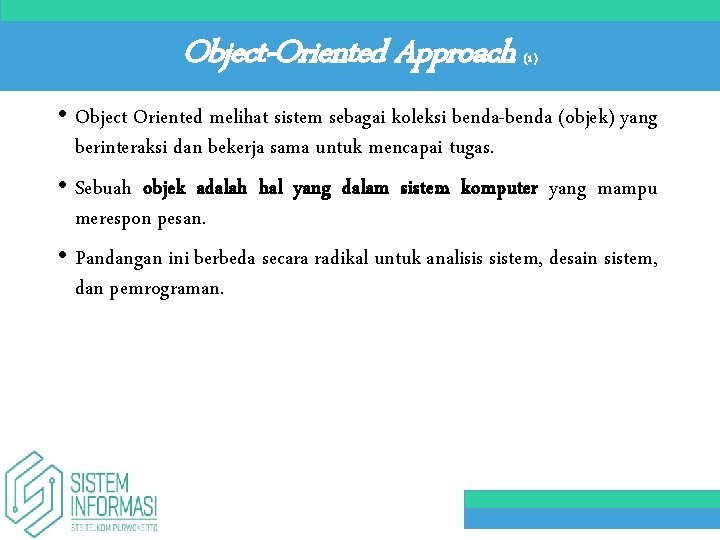 Object-Oriented Approach (1)

• Object Oriented melihat sistem sebagai koleksi benda-benda (objek) yang berinteraksi dan bekerja sama untuk mencapai tugas.

• Sebuah objek adalah hal yang dalam sistem komputer yang mampu merespon pesan.

• Pandangan ini berbeda secara radikal untuk analisis sistem, desain sistem, dan pemrograman.

SISTEM INFORMASI
ST3 TELKOM PURWOKERTO